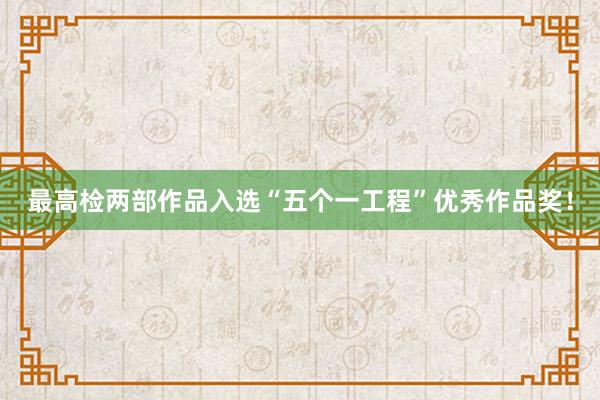 最高检两部作品入选“五个一工程”优秀作品奖！